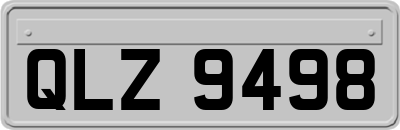 QLZ 9498